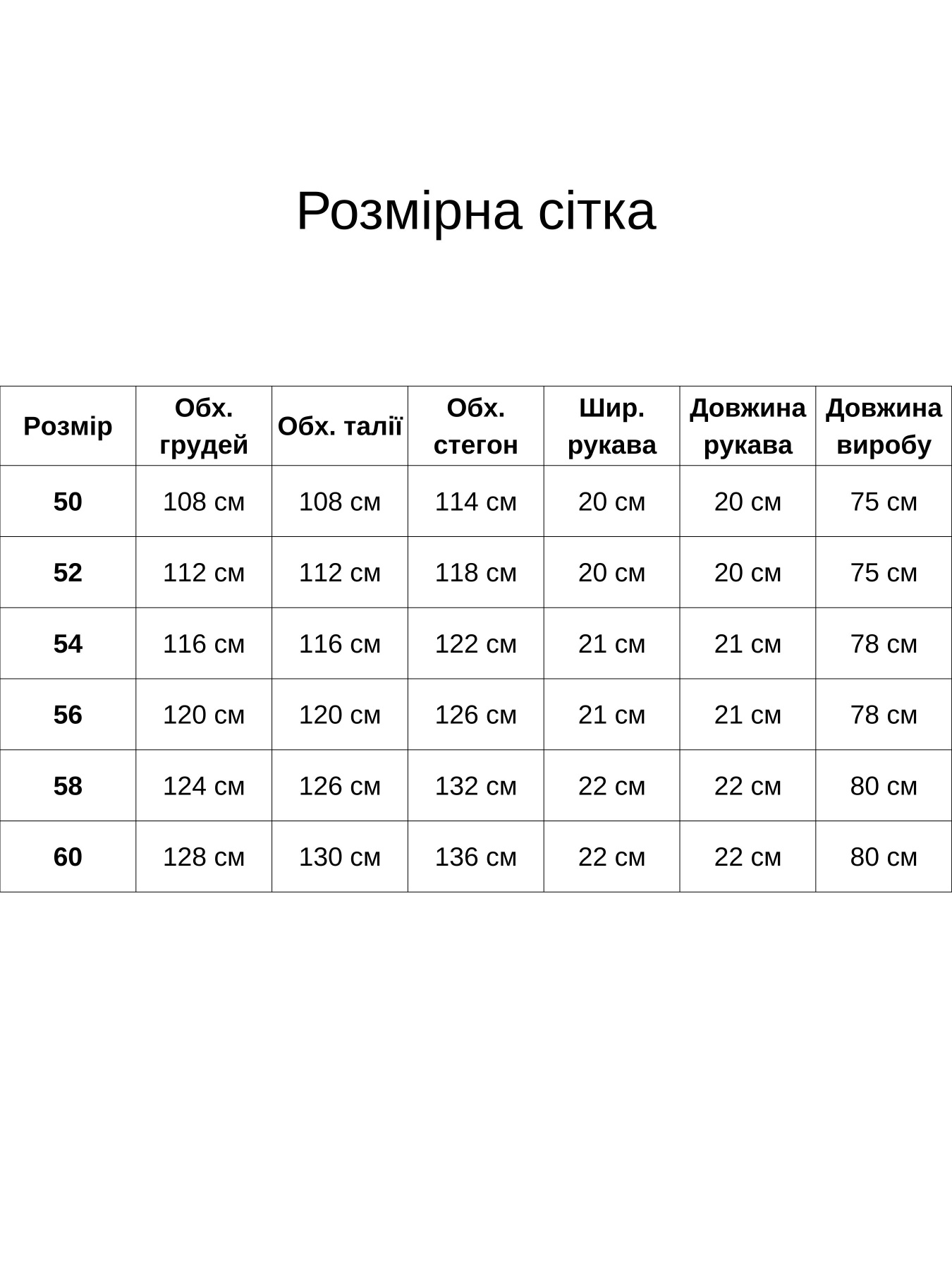 Розмірна сітка

| Розмір | Обх. грудей | Обх. талії | Обх. стегон | Шир. рукава | Довжина рукава | Довжина виробу |
|---|---|---|---|---|---|---|
| 50 | 108 см | 108 см | 114 см | 20 см | 20 см | 75 см |
| 52 | 112 см | 112 см | 118 см | 20 см | 20 см | 75 см |
| 54 | 116 см | 116 см | 122 см | 21 см | 21 см | 78 см |
| 56 | 120 см | 120 см | 126 см | 21 см | 21 см | 78 см |
| 58 | 124 см | 126 см | 132 см | 22 см | 22 см | 80 см |
| 60 | 128 см | 130 см | 136 см | 22 см | 22 см | 80 см |